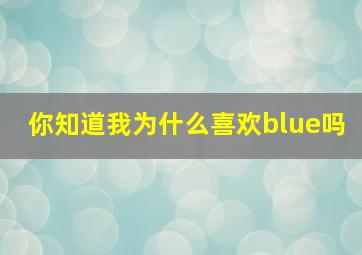 你知道我为什么喜欢blue吗